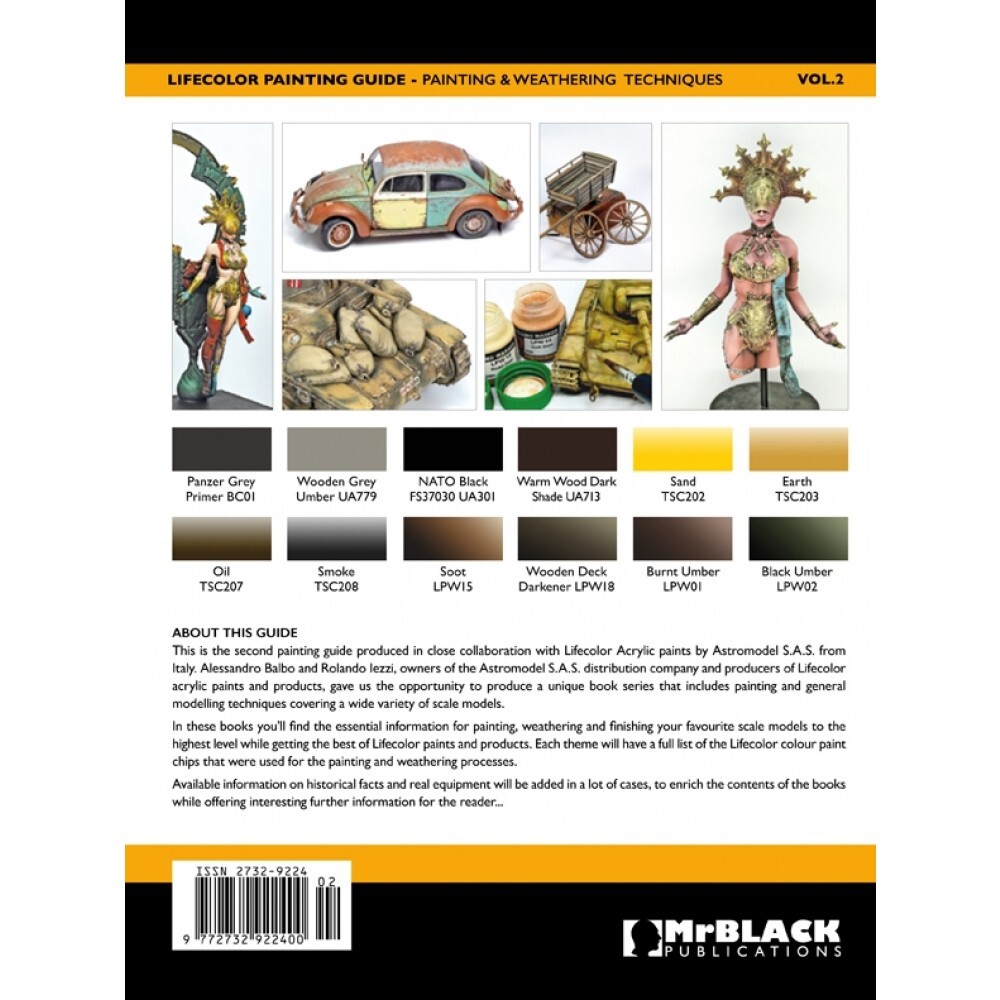 LIFECOLOR PAINTING GUIDE - PAINTING & WEATHERING TECHNIQUES VOL.2

Panzer Grey Primer BC01

Wooden Grey Umber UA779

NATO Black FS37030 UA301

Warm Wood Dark Shade UA713

Sand TSC202

Earth TSC203

Oil TSC207

Smoke TSC208

Soot LPW15

Wooden Deck Darkener LPW18

Burnt Umber LPW01

Black Umber LPW02

ABOUT THIS GUIDE
This is the second painting guide produced in close collaboration with Lifecolor Acrylic paints by Astromodel S.A.S. from Italy. Alessandro Balbo and Rolando Iezzi, owners of the Astromodel S.A.S. distribution company and producers of Lifecolor acrylic paints and products, gave us the opportunity to produce a unique book series that includes painting and general modelling techniques covering a wide variety of scale models.

In these books you'll find the essential information for painting, weathering and finishing your favourite scale models to the highest level while getting the best of Lifecolor paints and products. Each theme will have a full list of the Lifecolor colour paint chips that were used for the painting and weathering processes.

Available information on historical facts and real equipment will be added in a lot of cases, to enrich the contents of the books while offering interesting further information for the reader...

ISSN 2732-9224
02
9 772732 922400

MrBLACK PUBLICATIONS